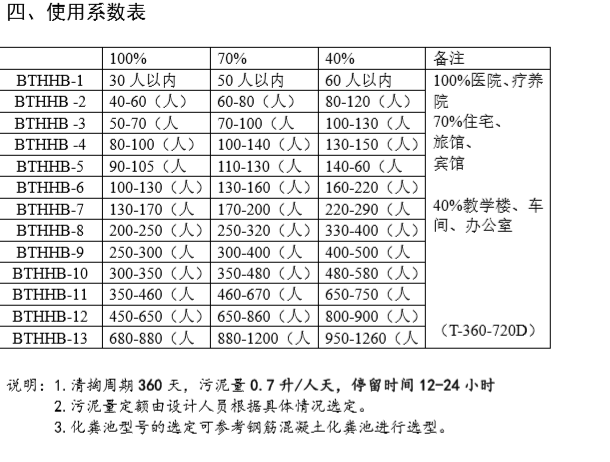 四、使用系数表

|  | 100% | 70% | 40% | 备注 |
|---|---|---|---|---|
| BTHHB-1 | 30 人以内 | 50 人以内 | 60 人以内 | 100%医院、疗养院 70%住宅、旅馆、宾馆 40%教学楼、车间、办公室 （T-360-720D） |
| BTHHB -2 | 40-60（人） | 60-80（人） | 80-120（人） |  |
| BTHHB -3 | 50-70（人 | 70-100（人 | 100-130（人 |  |
| BTHHB -4 | 80-100（人） | 100-140（人） | 130-150（人） |  |
| BTHHB-5 | 90-105（人 | 110-130（人 | 140-60（人 |  |
| BTHHB-6 | 100-130（人） | 130-160（人） | 160-220（人） |  |
| BTHHB-7 | 130-170（人 | 170-200（人 | 220-290（人 |  |
| BTHHB-8 | 200-250（人） | 250-320（人） | 330-400（人） |  |
| BTHHB-9 | 250-300（人 | 300-400（人 | 400-500（人 |  |
| BTHHB-10 | 300-350（人） | 350-480（人） | 480-580（人） |  |
| BTHHB-11 | 350-460（人 | 460-670（人 | 650-750（人 |  |
| BTHHB-12 | 450-650（人） | 650-860（人） | 800-900（人） |  |
| BTHHB-13 | 680-880（人 | 880-1200（人 | 950-1260（人 |  |

说明：1. 清掏周期 360 天，污泥量 0.7 升/人天，停留时间 12-24 小时
2. 污泥量定额由设计人员根据具体情况选定。
3. 化粪池型号的选定可参考钢筋混凝土化粪池进行选型。